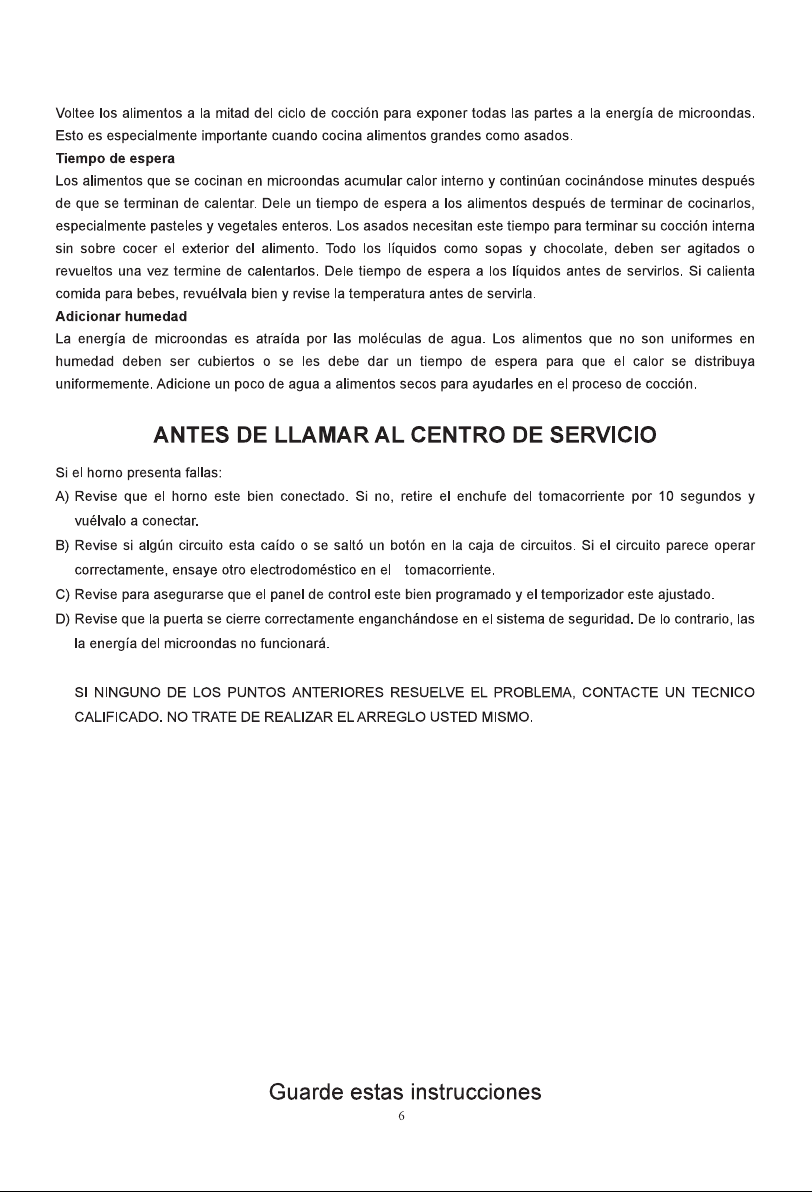 Voltee los alimentos a la mitad del ciclo de cocción para exponer todas las partes a la energía de microondas. Esto es especialmente importante cuando cocina alimentos grandes como asados.

Tiempo de espera

Los alimentos que se cocinan en microondas acumular calor interno y continúan cocinándose minutes después de que se terminan de calentar. Dele un tiempo de espera a los alimentos después de terminar de cocinarlos, especialmente pasteles y vegetales enteros. Los asados necesitan este tiempo para terminar su cocción interna sin sobre cocer el exterior del alimento. Todo los líquidos como sopas y chocolate, deben ser agitados o revueltos una vez termine de calentarlos. Dele tiempo de espera a los líquidos antes de servirlos. Si calienta comida para bebes, revuélvala bien y revise la temperatura antes de servirla.

Adicionar humedad

La energía de microondas es atraída por las moléculas de agua. Los alimentos que no son uniformes en humedad deben ser cubiertos o se les debe dar un tiempo de espera para que el calor se distribuya uniformemente. Adicione un poco de agua a alimentos secos para ayudarles en el proceso de cocción.

ANTES DE LLAMAR AL CENTRO DE SERVICIO

Si el horno presenta fallas:

A) Revise que el horno este bien conectado. Si no, retire el enchufe del tomacorriente por 10 segundos y vuélvalo a conectar.

B) Revise si algún circuito esta caído o se saltó un botón en la caja de circuitos. Si el circuito parece operar correctamente, ensaye otro electrodoméstico en el tomacorriente.

C) Revise para asegurarse que el panel de control este bien programado y el temporizador este ajustado.

D) Revise que la puerta se cierre correctamente enganchándose en el sistema de seguridad. De lo contrario, las la energía del microondas no funcionará.

SI NINGUNO DE LOS PUNTOS ANTERIORES RESUELVE EL PROBLEMA, CONTACTE UN TECNICO CALIFICADO. NO TRATE DE REALIZAR EL ARREGLO USTED MISMO.

Guarde estas instrucciones

6